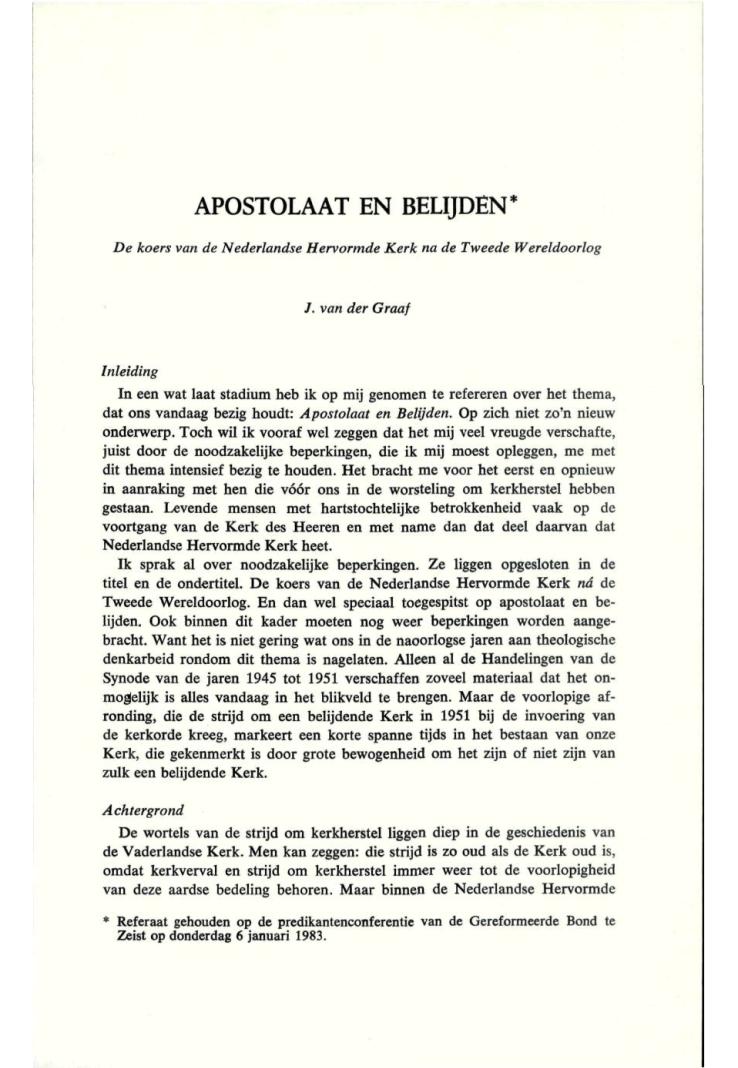 APOSTOLAAT EN BELIJDEN*

De koers van de Nederlandse Hervormde Kerk na de Tweede Wereldoorlog

J. van der Graaf

Inleiding

In een wat laat stadium heb ik op mij genomen te refereren over het thema, dat ons vandaag bezig houdt: Apostolaat en Belijden. Op zich niet zo'n nieuw onderwerp. Toch wil ik vooraf wel zeggen dat het mij veel vreugde verschafte, juist door de noodzakelijke beperkingen, die ik mij moest opleggen, me met dit thema intensief bezig te houden. Het bracht me voor het eerst en opnieuw in aanraking met hen die vóór ons in de worsteling om kerkherstel hebben gestaan. Levende mensen met hartstochtelijke betrokkenheid vaak op de voortgang van de Kerk des Heeren en met name dan dat deel daarvan dat Nederlandse Hervormde Kerk heet.

Ik sprak al over noodzakelijke beperkingen. Ze liggen opgesloten in de titel en de ondertitel. De koers van de Nederlandse Hervormde Kerk ná de Tweede Wereldoorlog. En dan wel speciaal toegespitst op apostolaat en belijden. Ook binnen dit kader moeten nog weer beperkingen worden aangebracht. Want het is niet gering wat ons in de naoorlogse jaren aan theologische denkarbeid rondom dit thema is nagelaten. Alleen al de Handelingen van de Synode van de jaren 1945 tot 1951 verschaffen zoveel materiaal dat het onmogelijk is alles vandaag in het blikveld te brengen. Maar de voorlopige afronding, die de strijd om een belijdende Kerk in 1951 bij de invoering van de kerkorde kreeg, markeert een korte spanne tijds in het bestaan van onze Kerk, die gekenmerkt is door grote bewogenheid om het zijn of niet zijn van zulk een belijdende Kerk.

Achtergrond

De wortels van de strijd om kerkherstel liggen diep in de geschiedenis van de Vaderlandse Kerk. Men kan zeggen: die strijd is zo oud als de Kerk oud is, omdat kerkverval en strijd om kerkherstel immer weer tot de voorlopigheid van deze aardse bedeling behoren. Maar binnen de Nederlandse Hervormde

* Referaat gehouden op de predikantenconferentie van de Gereformeerde Bond te Zeist op donderdag 6 januari 1983.